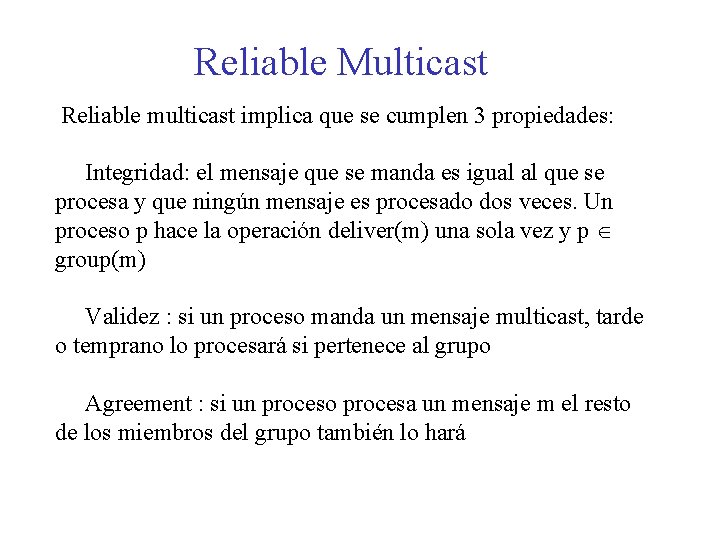 Reliable Multicast

Reliable multicast implica que se cumplen 3 propiedades:

Integridad: el mensaje que se manda es igual al que se procesa y que ningún mensaje es procesado dos veces. Un proceso p hace la operación deliver(m) una sola vez y p $\in$ group(m)

Validez : si un proceso manda un mensaje multicast, tarde o temprano lo procesará si pertenece al grupo

Agreement : si un proceso procesa un mensaje m el resto de los miembros del grupo también lo hará